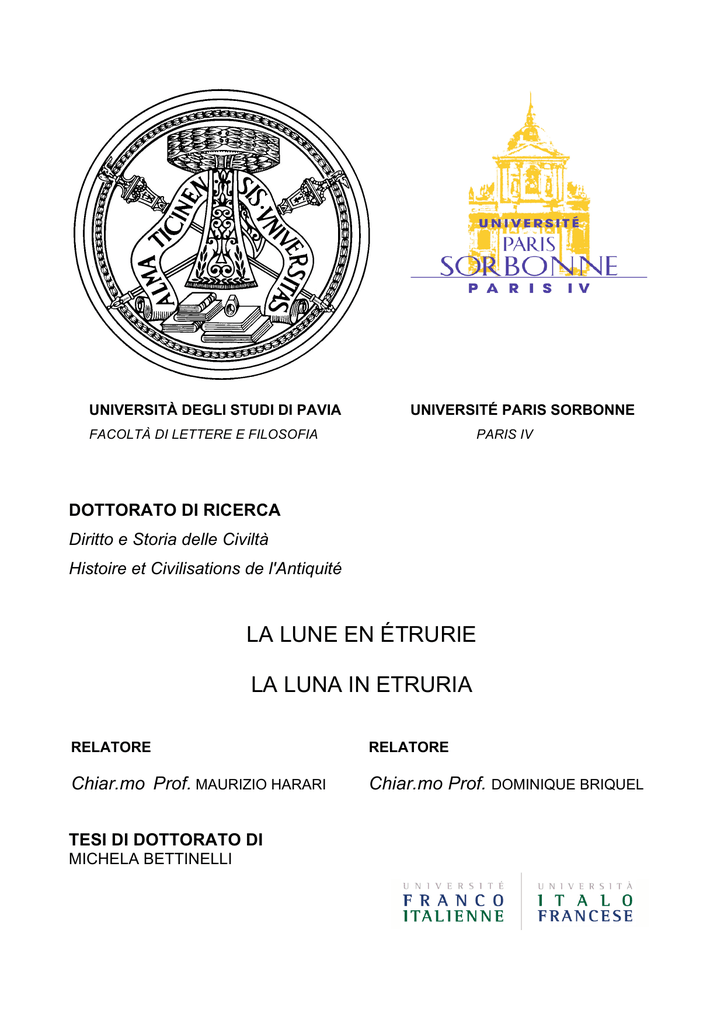 ALMA TICINENSIS UNIVERSITAS

UNIVERSITÉ PARIS SORBONNE PARIS IV

UNIVERSITÀ DEGLI STUDI DI PAVIA
FACOLTÀ DI LETTERE E FILOSOFIA

UNIVERSITÉ PARIS SORBONNE
PARIS IV

DOTTORATO DI RICERCA
Diritto e Storia delle Civiltà
Histoire et Civilisations de l'Antiquité

LA LUNE EN ÉTRURIE

LA LUNA IN ETRURIA

RELATORE
Chiar.mo Prof. MAURIZIO HARARI

RELATORE
Chiar.mo Prof. DOMINIQUE BRIQUEL

TESI DI DOTTORATO DI
MICHELA BETTINELLI

UNIVERSITÉ FRANCO ITALIENNE

UNIVERSITÀ ITALO FRANCESE